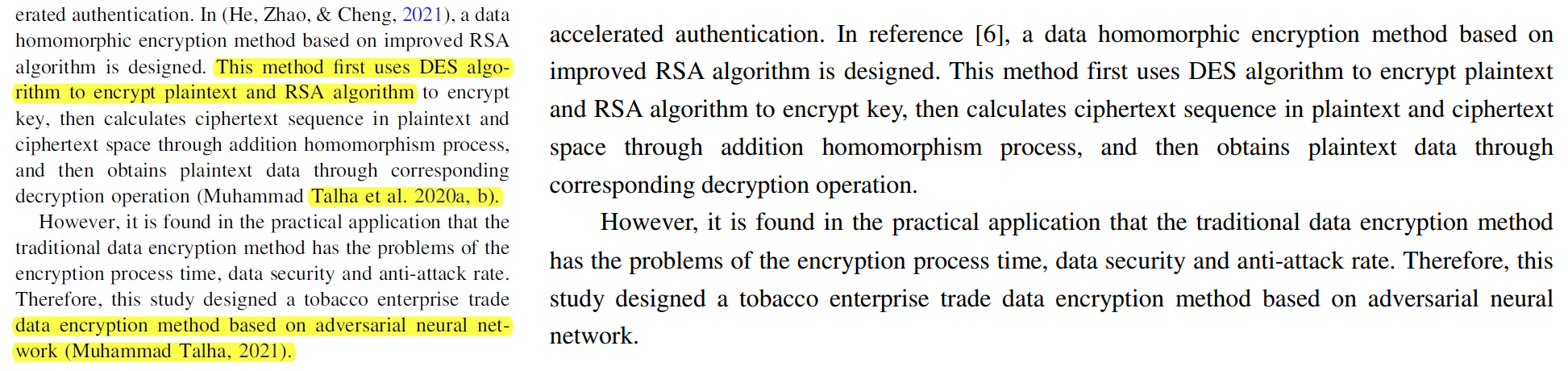 erated authentication. In (He, Zhao, & Cheng, 2021), a data homomorphic encryption method based on improved RSA algorithm is designed. This method first uses DES algorithm to encrypt plaintext and RSA algorithm to encrypt key, then calculates ciphertext sequence in plaintext and ciphertext space through addition homomorphism process, and then obtains plaintext data through corresponding decryption operation (Muhammad Talha et al. 2020a, b).

However, it is found in the practical application that the traditional data encryption method has the problems of the encryption process time, data security and anti-attack rate. Therefore, this study designed a tobacco enterprise trade data encryption method based on adversarial neural network (Muhammad Talha, 2021).

accelerated authentication. In reference [6], a data homomorphic encryption method based on improved RSA algorithm is designed. This method first uses DES algorithm to encrypt plaintext and RSA algorithm to encrypt key, then calculates ciphertext sequence in plaintext and ciphertext space through addition homomorphism process, and then obtains plaintext data through corresponding decryption operation.

However, it is found in the practical application that the traditional data encryption method has the problems of the encryption process time, data security and anti-attack rate. Therefore, this study designed a tobacco enterprise trade data encryption method based on adversarial neural network.